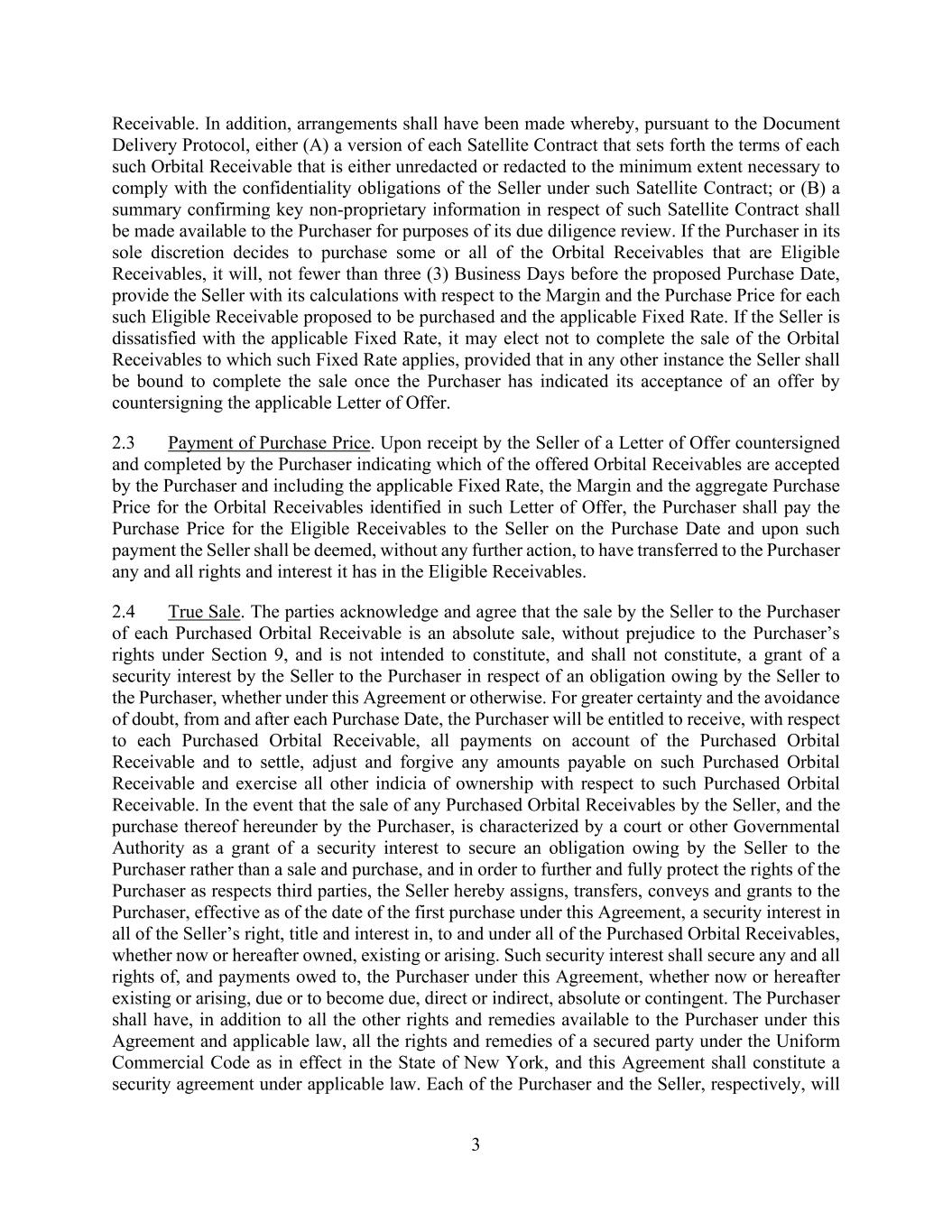 Receivable. In addition, arrangements shall have been made whereby, pursuant to the Document Delivery Protocol, either (A) a version of each Satellite Contract that sets forth the terms of each such Orbital Receivable that is either unredacted or redacted to the minimum extent necessary to comply with the confidentiality obligations of the Seller under such Satellite Contract; or (B) a summary confirming key non-proprietary information in respect of such Satellite Contract shall be made available to the Purchaser for purposes of its due diligence review. If the Purchaser in its sole discretion decides to purchase some or all of the Orbital Receivables that are Eligible Receivables, it will, not fewer than three (3) Business Days before the proposed Purchase Date, provide the Seller with its calculations with respect to the Margin and the Purchase Price for each such Eligible Receivable proposed to be purchased and the applicable Fixed Rate. If the Seller is dissatisfied with the applicable Fixed Rate, it may elect not to complete the sale of the Orbital Receivables to which such Fixed Rate applies, provided that in any other instance the Seller shall be bound to complete the sale once the Purchaser has indicated its acceptance of an offer by countersigning the applicable Letter of Offer.

2.3 Payment of Purchase Price. Upon receipt by the Seller of a Letter of Offer countersigned and completed by the Purchaser indicating which of the offered Orbital Receivables are accepted by the Purchaser and including the applicable Fixed Rate, the Margin and the aggregate Purchase Price for the Orbital Receivables identified in such Letter of Offer, the Purchaser shall pay the Purchase Price for the Eligible Receivables to the Seller on the Purchase Date and upon such payment the Seller shall be deemed, without any further action, to have transferred to the Purchaser any and all rights and interest it has in the Eligible Receivables.

2.4 True Sale. The parties acknowledge and agree that the sale by the Seller to the Purchaser of each Purchased Orbital Receivable is an absolute sale, without prejudice to the Purchaser’s rights under Section 9, and is not intended to constitute, and shall not constitute, a grant of a security interest by the Seller to the Purchaser in respect of an obligation owing by the Seller to the Purchaser, whether under this Agreement or otherwise. For greater certainty and the avoidance of doubt, from and after each Purchase Date, the Purchaser will be entitled to receive, with respect to each Purchased Orbital Receivable, all payments on account of the Purchased Orbital Receivable and to settle, adjust and forgive any amounts payable on such Purchased Orbital Receivable and exercise all other indicia of ownership with respect to such Purchased Orbital Receivable. In the event that the sale of any Purchased Orbital Receivables by the Seller, and the purchase thereof hereunder by the Purchaser, is characterized by a court or other Governmental Authority as a grant of a security interest to secure an obligation owing by the Seller to the Purchaser rather than a sale and purchase, and in order to further and fully protect the rights of the Purchaser as respects third parties, the Seller hereby assigns, transfers, conveys and grants to the Purchaser, effective as of the date of the first purchase under this Agreement, a security interest in all of the Seller’s right, title and interest in, to and under all of the Purchased Orbital Receivables, whether now or hereafter owned, existing or arising. Such security interest shall secure any and all rights of, and payments owed to, the Purchaser under this Agreement, whether now or hereafter existing or arising, due or to become due, direct or indirect, absolute or contingent. The Purchaser shall have, in addition to all the other rights and remedies available to the Purchaser under this Agreement and applicable law, all the rights and remedies of a secured party under the Uniform Commercial Code as in effect in the State of New York, and this Agreement shall constitute a security agreement under applicable law. Each of the Purchaser and the Seller, respectively, will

3